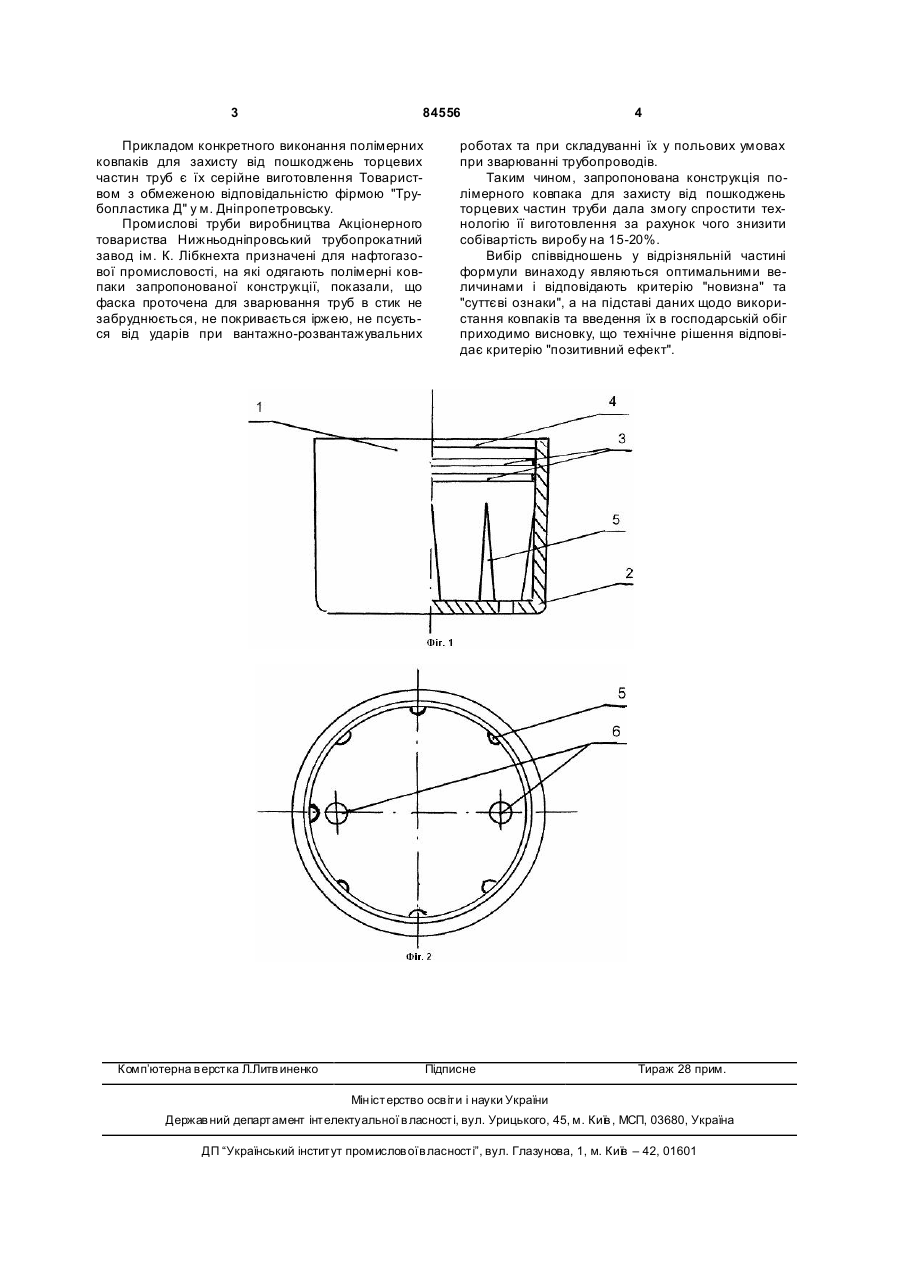 3 84556 4

Прикладом конкретного виконання полімерних ковпаків для захисту від пошкоджень торцевих частин труб є їх серійне виготовлення Товариством з обмеженою відповідальністю фірмою "Трубопластика Д" у м. Дніпропетровську.

Промислові труби виробництва Акціонерного товариства Нижньодніпровський трубопрокатний завод ім. К. Лібкнехта призначені для нафтогазової промисловості, на які одягають полімерні ковпаки запропонованої конструкції, показали, що фаска проточена для зварювання труб в стик не забруднюється, не покривається іржею, не псується від ударів при вантажно-розвантажувальних роботах та при складуванні їх у польових умовах при зварюванні трубопроводів.

Таким чином, запропонована конструкція полімерного ковпака для захисту від пошкоджень торцевих частин труби дала змогу спростити технологію її виготовлення за рахунок чого знизити собівартість виробу на 15-20%.

Вибір співвідношень у відрізняльній частині формули винаходу являються оптимальними величинами і відповідають критерію "новизна" та "суттєві ознаки", а на підставі даних щодо використання ковпаків та введення їх в господарській обіг приходимо висновку, що технічне рішення відповідає критерію "позитивний ефект".

1
4
3
5
2
Фіг. 1

5
6
Фіг. 2

Комп'ютерна верстка Л.Литвиненко Підписне Тираж 28 прим.

Міністерство освіти і науки України

Державний департамент інтелектуальної власності, вул. Урицького, 45, м. Київ, МСП, 03680, Україна

ДП "Український інститут промислової власності", вул. Глазунова, 1, м. Київ – 42, 01601